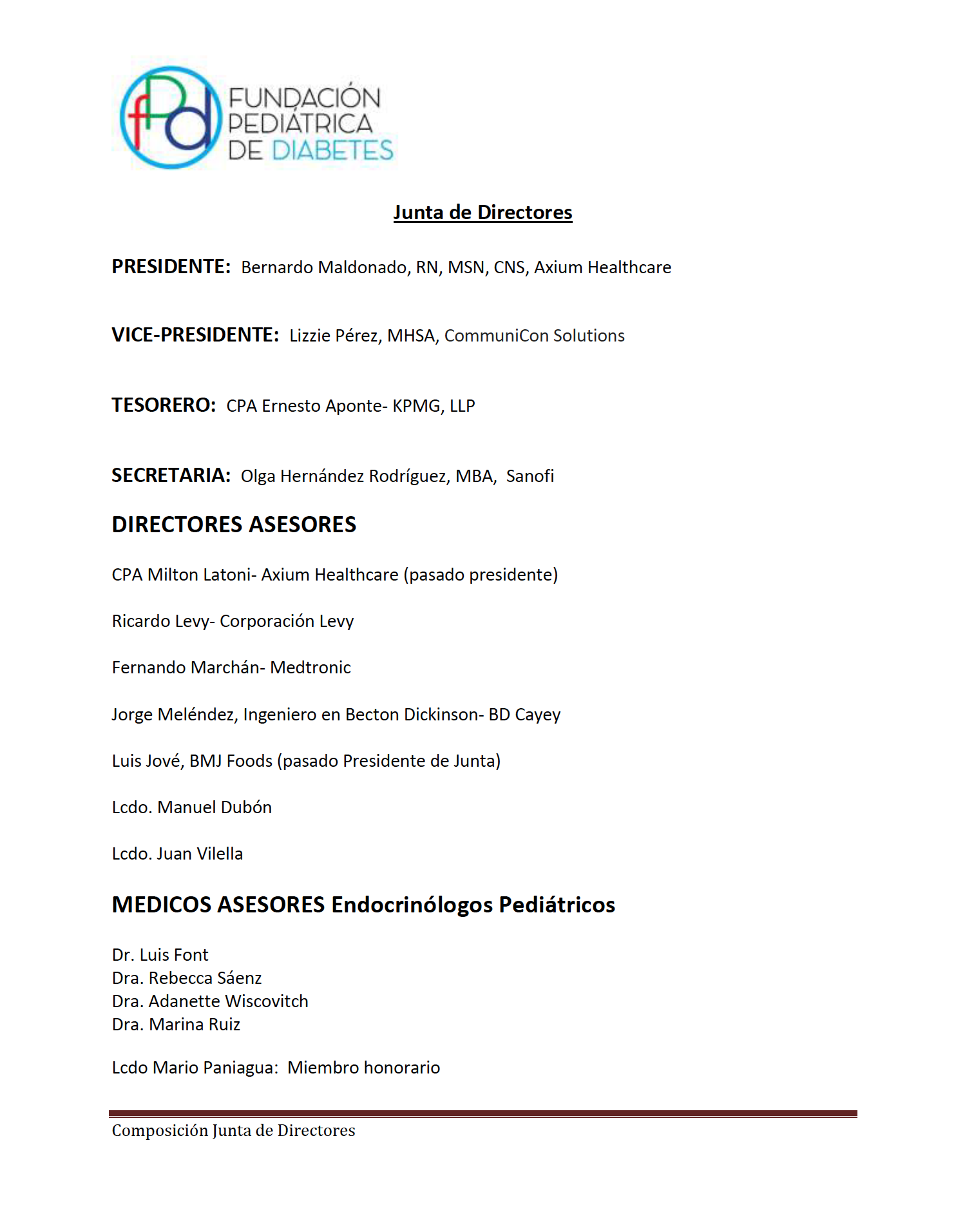 fPd FUNDACIÓN PEDIÁTRICA DE DIABETES

Junta de Directores

PRESIDENTE: Bernardo Maldonado, RN, MSN, CNS, Axium Healthcare

VICE-PRESIDENTE: Lizzie Pérez, MHSA, CommuniCon Solutions

TESORERO: CPA Ernesto Aponte- KPMG, LLP

SECRETARIA: Olga Hernández Rodríguez, MBA, Sanofi

DIRECTORES ASESORES

CPA Milton Latoni- Axium Healthcare (pasado presidente)

Ricardo Levy- Corporación Levy

Fernando Marchán- Medtronic

Jorge Meléndez, Ingeniero en Becton Dickinson- BD Cayey

Luis Jové, BMJ Foods (pasado Presidente de Junta)

Lcdo. Manuel Dubón

Lcdo. Juan Vilella

MEDICOS ASESORES Endocrinólogos Pediátricos

Dr. Luis Font
Dra. Rebecca Sáenz
Dra. Adanette Wiscovitch
Dra. Marina Ruiz

Lcdo Mario Paniagua: Miembro honorario

Composición Junta de Directores